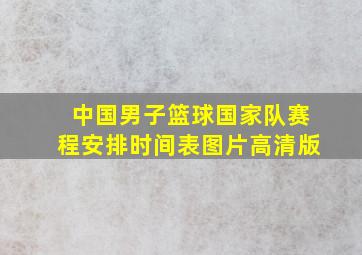 中国男子篮球国家队赛程安排时间表图片高清版